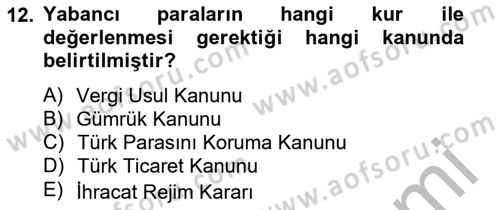 12. Yabancı paraların hangi kur ile değerlenmesi gerektiği hangi kanunda belirtilmiştir?

A) Vergi Usul Kanunu
B) Gümrük Kanunu
C) Türk Parasını Koruma Kanunu
D) Türk Ticaret Kanunu
E) İhracat Rejim Kararı

www.aofsoru.com
www.aofsoru.com
www.aofsoru.com